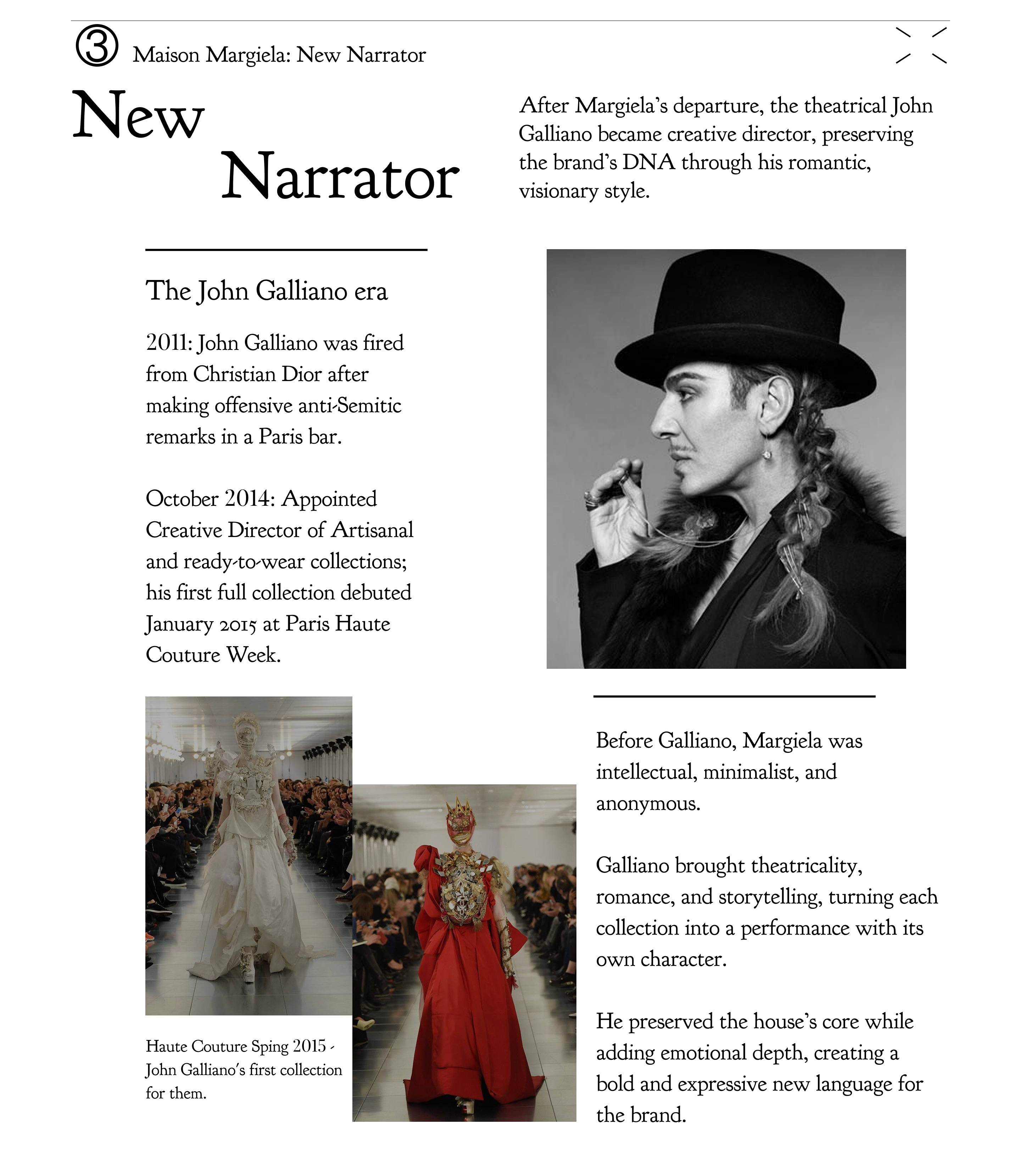 ③ Maison Margiela: New Narrator

New Narrator

After Margiela's departure, the theatrical John Galliano became creative director, preserving the brand's DNA through his romantic, visionary style.

The John Galliano era

2011: John Galliano was fired from Christian Dior after making offensive anti-Semitic remarks in a Paris bar.

October 2014: Appointed Creative Director of Artisanal and ready-to-wear collections; his first full collection debuted January 2015 at Paris Haute Couture Week.

Haute Couture Sping 2015 - John Galliano's first collection for them.

Before Galliano, Margiela was intellectual, minimalist, and anonymous.

Galliano brought theatricality, romance, and storytelling, turning each collection into a performance with its own character.

He preserved the house's core while adding emotional depth, creating a bold and expressive new language for the brand.